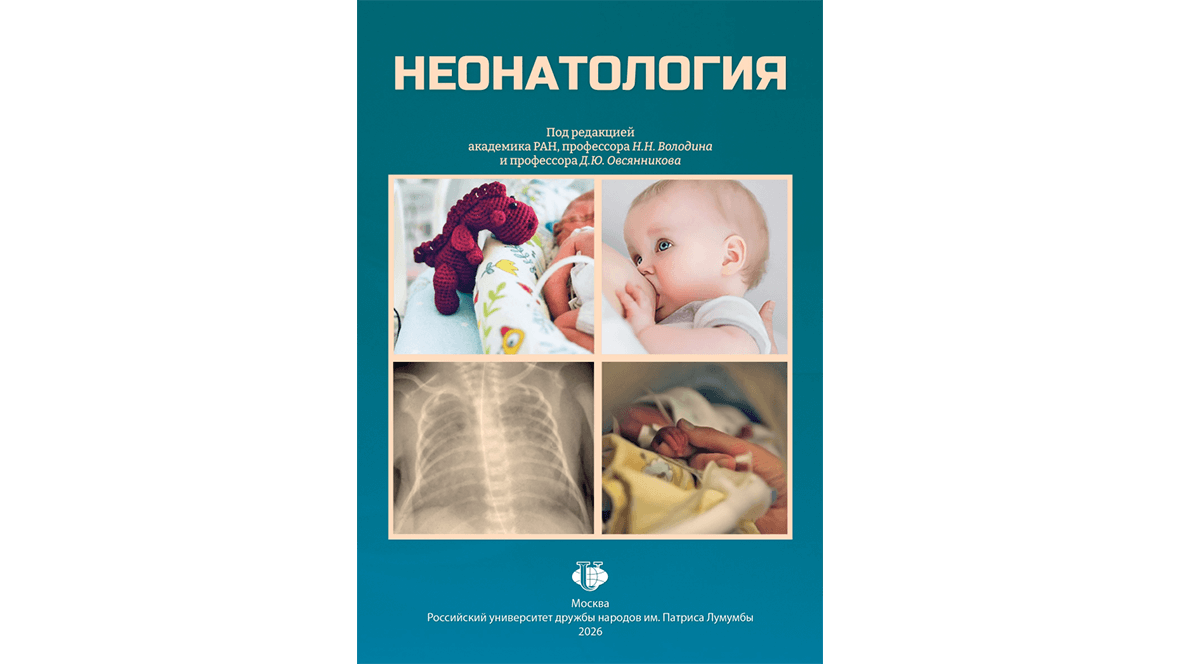 НЕОНАТОЛОГИЯ

Под редакцией
академика РАН, профессора Н.Н. Володина
и профессора Д.Ю. Овсянникова

Москва
Российский университет дружбы народов им. Патриса Лумумбы
2026